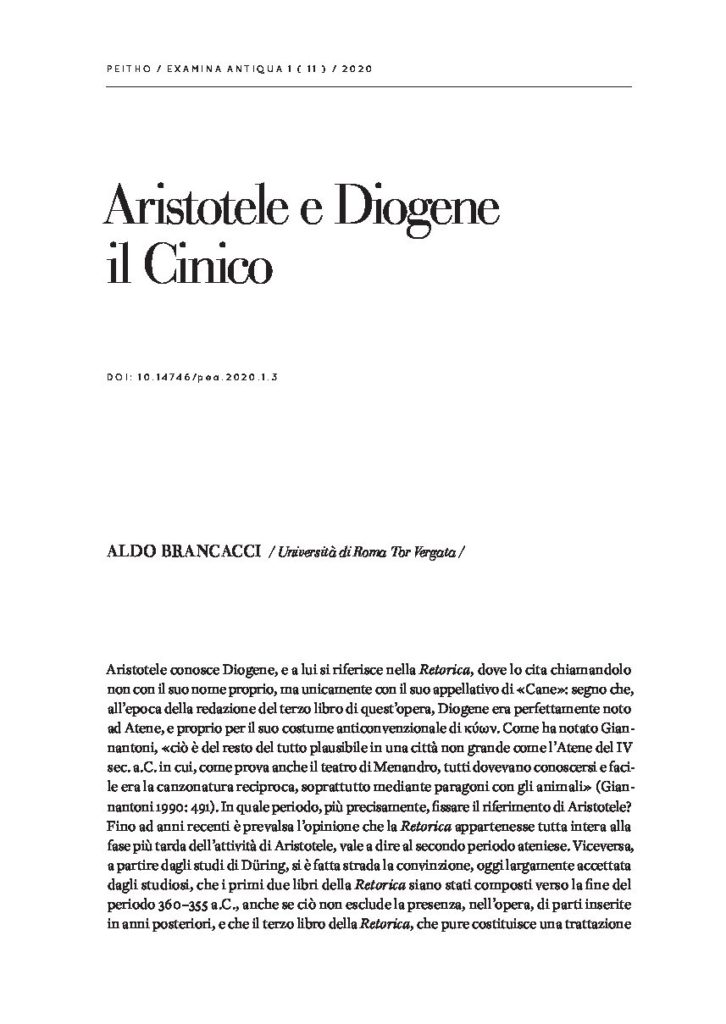 PEITHO / EXAMINA ANTIQUA 1 ( 11 ) / 2020

Aristotele e Diogene il Cinico

DOI: 10.14746/pea.2020.1.3

ALDO BRANCACCI / Università di Roma Tor Vergata /

Aristotele conosce Diogene, e a lui si riferisce nella Retorica, dove lo cita chiamandolo non con il suo nome proprio, ma unicamente con il suo appellativo di «Cane»: segno che, all'epoca della redazione del terzo libro di quest'opera, Diogene era perfettamente noto ad Atene, e proprio per il suo costume anticonvenzionale di κύων. Come ha notato Giannantoni, «ciò è del resto del tutto plausibile in una città non grande come l'Atene del IV sec. a.C. in cui, come prova anche il teatro di Menandro, tutti dovevano conoscersi e facile era la canzonatura reciproca, soprattutto mediante paragoni con gli animali» (Giannantoni 1990: 491). In quale periodo, più precisamente, fissare il riferimento di Aristotele? Fino ad anni recenti è prevalsa l'opinione che la Retorica appartenesse tutta intera alla fase più tarda dell'attività di Aristotele, vale a dire al secondo periodo ateniese. Viceversa, a partire dagli studi di Düring, si è fatta strada la convinzione, oggi largamente accettata dagli studiosi, che i primi due libri della Retorica siano stati composti verso la fine del periodo 360–355 a.C., anche se ciò non esclude la presenza, nell'opera, di parti inserite in anni posteriori, e che il terzo libro della Retorica, che pure costituisce una trattazione